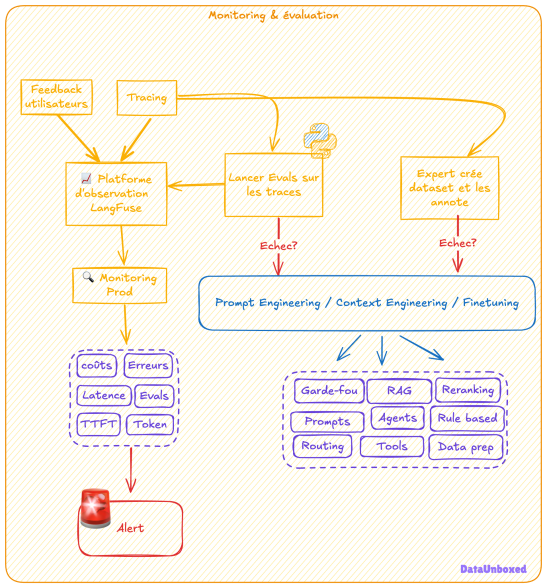 Monitoring & évaluation

Feedback utilisateurs

Tracing

📈 Platforme d'observation LangFuse

Lancer Evals sur les traces

Expert crée dataset et les annote

Echec?

Echec?

🔍 Monitoring Prod

Prompt Engineering / Context Engineering / Finetuning

coûts
Erreurs
Latence
Evals
TTFT
Token

Garde-fou
RAG
Reranking
Prompts
Agents
Rule based
Routing
Tools
Data prep

Alert

DataUnboxed